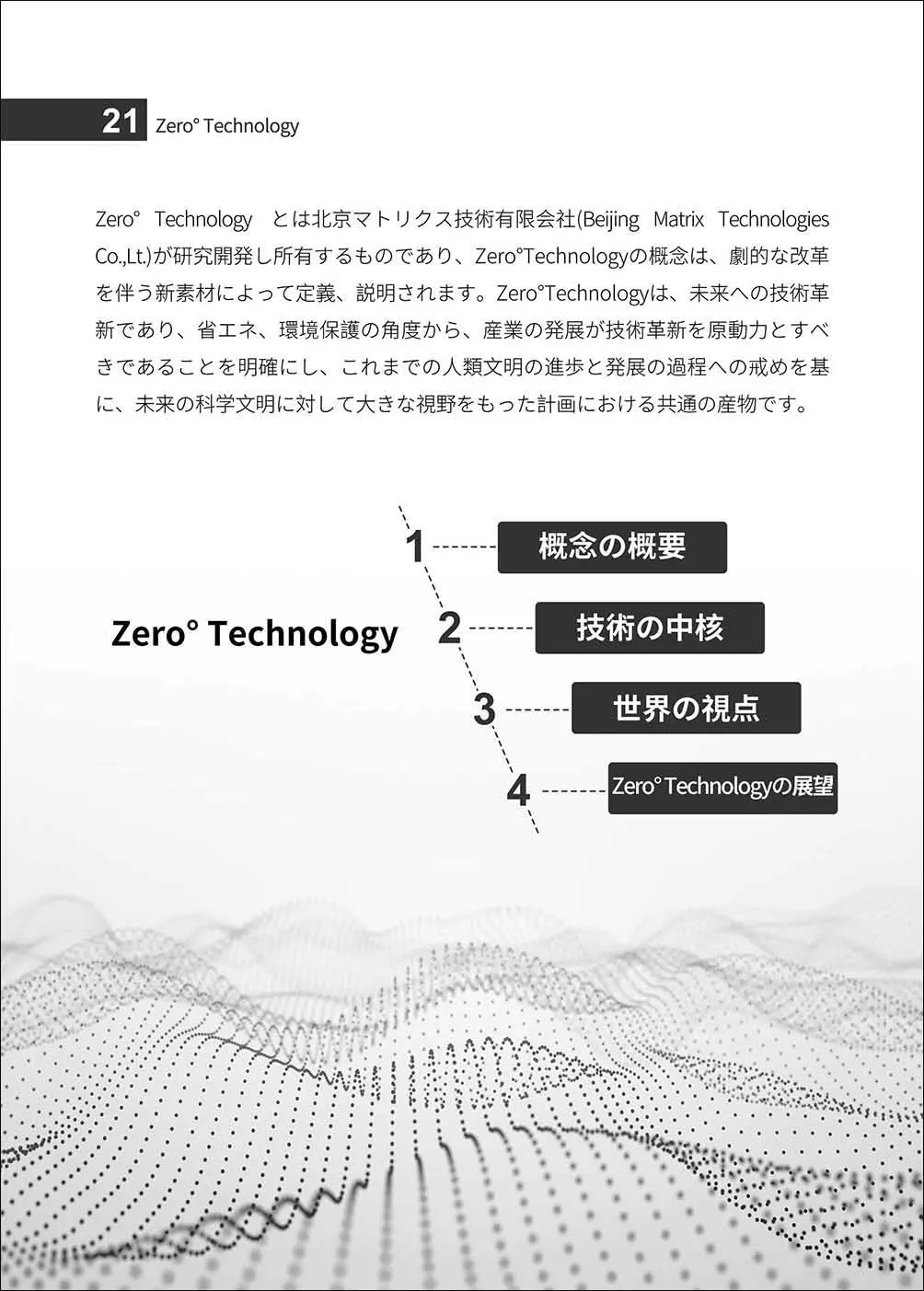 21 Zero° Technology

Zero° Technology とは北京マトリクス技術有限会社(Beijing Matrix Technologies Co.,Lt.)が研究開発し所有するものであり、Zero°Technologyの概念は、劇的な改革を伴う新素材によって定義、説明されます。Zero°Technologyは、未来への技術革新であり、省エネ、環境保護の角度から、産業の発展が技術革新を原動力とすべきであることを明確にし、これまでの人類文明の進歩と発展の過程への戒めを基に、未来の科学文明に対して大きな視野をもった計画における共通の産物です。

Zero° Technology

1 概念の概要

2 技術の中核

3 世界の視点

4 Zero°Technologyの展望